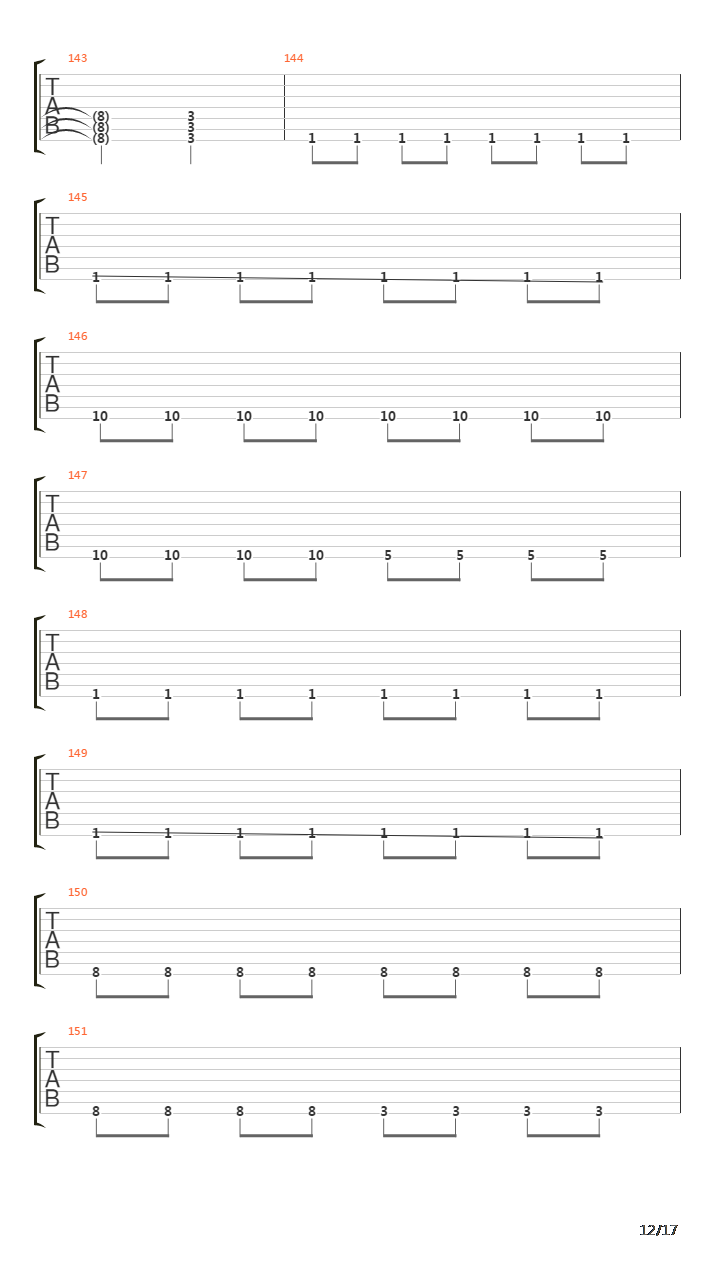 143
T
A
B
(8) 3
(8) 3
(8) 3

144
1 1 1 1 1 1 1 1

145
T
A
B
1 1 1 1 1 1 1 1

146
T
A
B
10 10 10 10 10 10 10 10

147
T
A
B
10 10 10 10 5 5 5 5

148
T
A
B
1 1 1 1 1 1 1 1

149
T
A
B
1 1 1 1 1 1 1 1

150
T
A
B
8 8 8 8 8 8 8 8

151
T
A
B
8 8 8 8 3 3 3 3

12/17